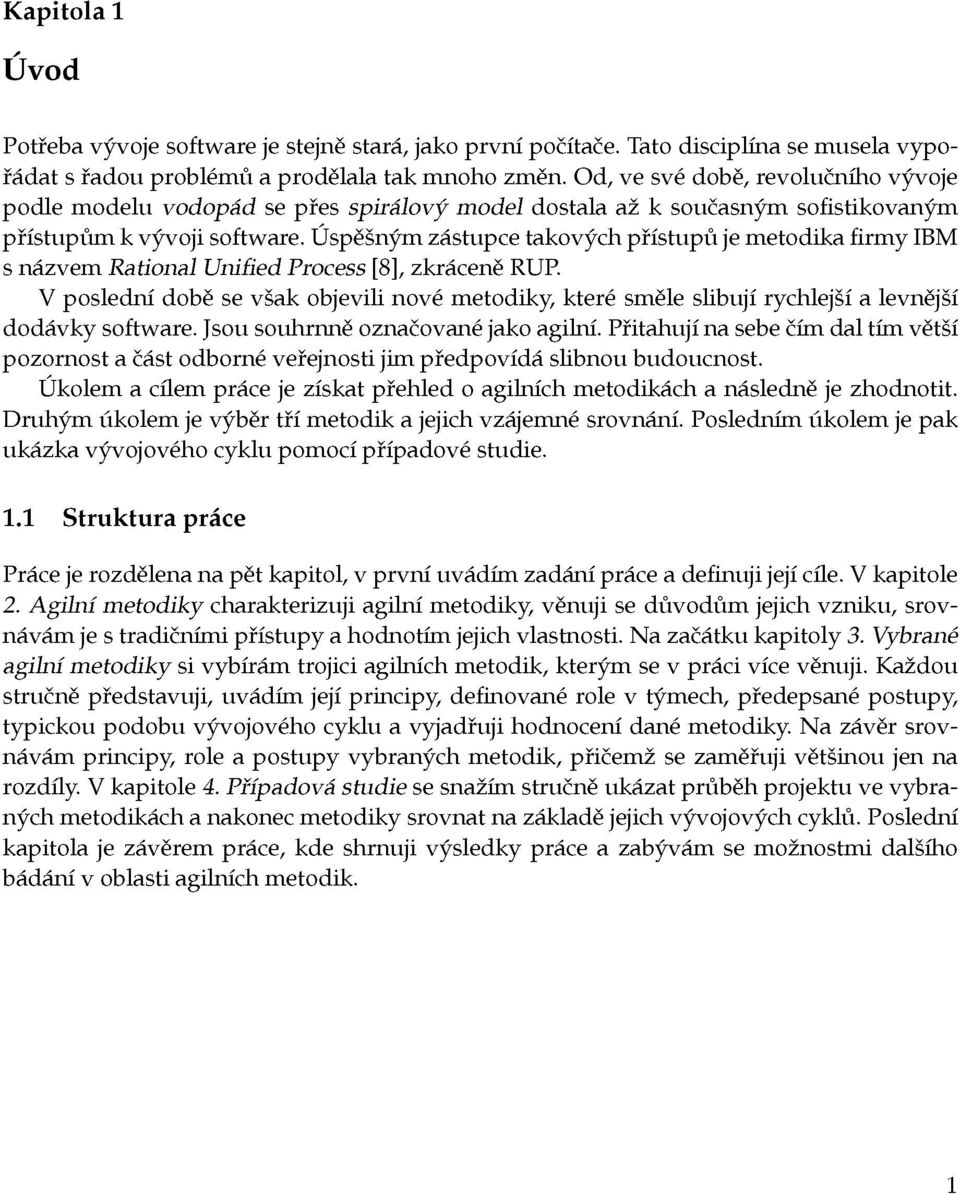 Kapitola 1

Úvod

Potřeba vývoje software je stejně stará, jako první počítače. Tato disciplína se musela vypořádat s řadou problémů a prodělala tak mnoho změn. Od, ve své době, revolučního vývoje podle modelu vodopád se přes spirálový model dostala až k současným sofistikovaným přístupům k vývoji software. Úspěšným zástupce takových přístupů je metodika firmy IBM s názvem Rational Unified Process [8], zkráceně RUP.

V poslední době se však objevili nové metodiky, které směle slibují rychlejší a levnější dodávky software. Jsou souhrnně označované jako agilní. Přitahují na sebe čím dal tím větší pozornost a část odborné veřejnosti jim předpovídá slibnou budoucnost.

Úkolem a cílem práce je získat přehled o agilních metodikách a následně je zhodnotit. Druhým úkolem je výběr tří metodik a jejich vzájemné srovnání. Posledním úkolem je pak ukázka vývojového cyklu pomocí případové studie.

1.1 Struktura práce

Práce je rozdělena na pět kapitol, v první uvádím zadání práce a definuji její cíle. V kapitole 2. Agilní metodiky charakterizuji agilní metodiky, věnuji se důvodům jejich vzniku, srovnávám je s tradičními přístupy a hodnotím jejich vlastnosti. Na začátku kapitoly 3. Vybrané agilní metodiky si vybírám trojici agilních metodik, kterým se v práci více věnuji. Každou stručně představuji, uvádím její principy, definované role v týmech, předepsané postupy, typickou podobu vývojového cyklu a vyjadřuji hodnocení dané metodiky. Na závěr srovnávám principy, role a postupy vybraných metodik, přičemž se zaměřuji většinou jen na rozdíly. V kapitole 4. Případová studie se snažím stručně ukázat průběh projektu ve vybraných metodikách a nakonec metodiky srovnat na základě jejich vývojových cyklů. Poslední kapitola je závěrem práce, kde shrnuji výsledky práce a zabývám se možnostmi dalšího bádání v oblasti agilních metodik.

1